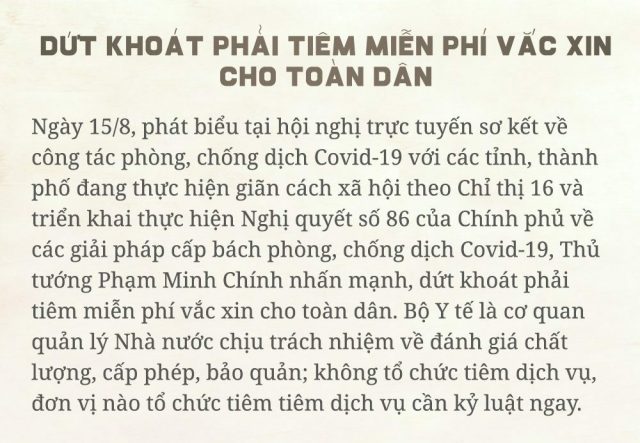 DỨT KHOÁT PHẢI TIÊM MIỄN PHÍ VẮC XIN CHO TOÀN DÂN

Ngày 15/8, phát biểu tại hội nghị trực tuyến sơ kết về công tác phòng, chống dịch Covid-19 với các tỉnh, thành phố đang thực hiện giãn cách xã hội theo Chỉ thị 16 và triển khai thực hiện Nghị quyết số 86 của Chính phủ về các giải pháp cấp bách phòng, chống dịch Covid-19, Thủ tướng Phạm Minh Chính nhấn mạnh, dứt khoát phải tiêm miễn phí vắc xin cho toàn dân. Bộ Y tế là cơ quan quản lý Nhà nước chịu trách nhiệm về đánh giá chất lượng, cấp phép, bảo quản; không tổ chức tiêm dịch vụ, đơn vị nào tổ chức tiêm tiêm dịch vụ cần kỷ luật ngay.